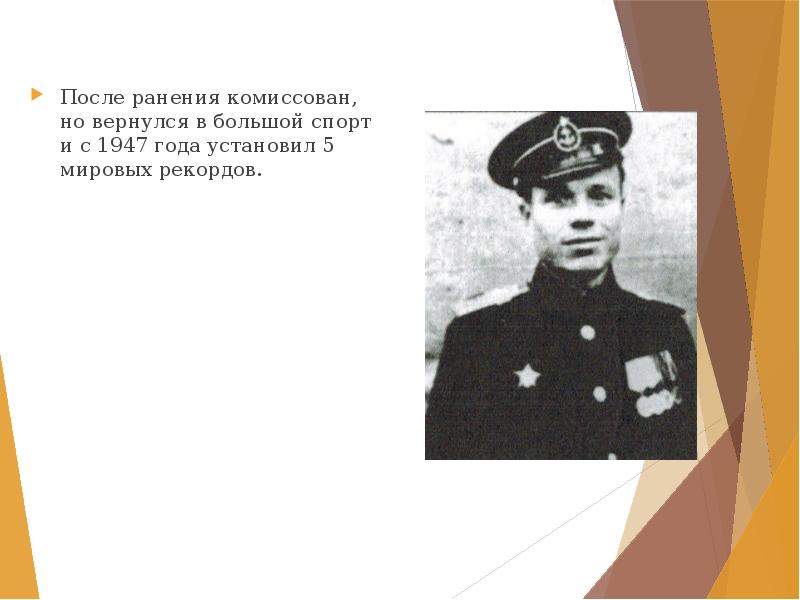 После ранения комиссован, но вернулся в большой спорт и с 1947 года установил 5 мировых рекордов.